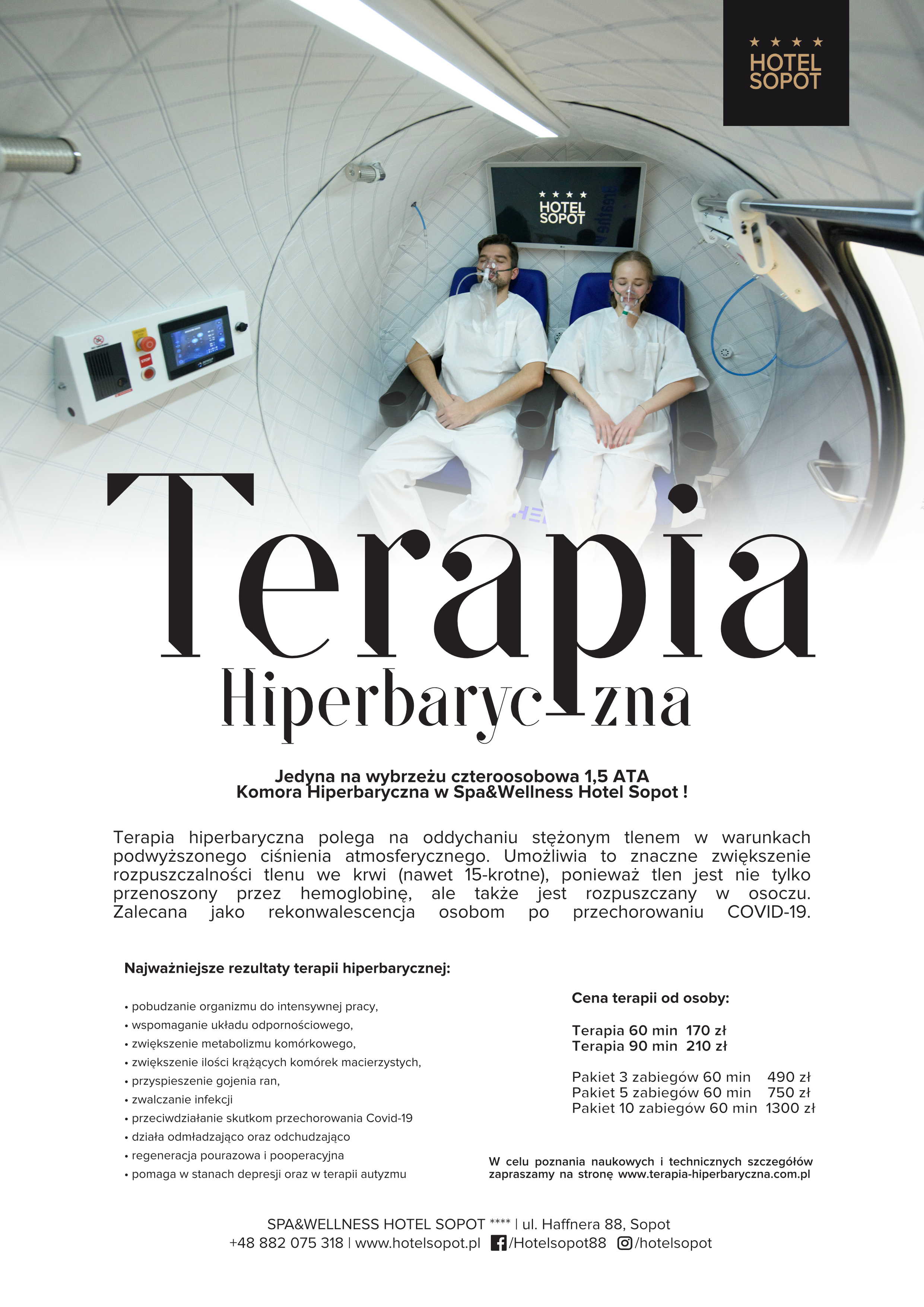 ★ ★ ★ ★
HOTEL
SOPOT

★ ★ ★ ★
HOTEL
SOPOT

STOP

Terapia
Hiperbaryczna

Jedyna na wybrzeżu czteroosobowa 1,5 ATA
Komora Hiperbaryczna w Spa&Wellness Hotel Sopot !

Terapia hiperbaryczna polega na oddychaniu stężonym tlenem w warunkach podwyższonego ciśnienia atmosferycznego. Umożliwia to znaczne zwiększenie rozpuszczalności tlenu we krwi (nawet 15-krotne), ponieważ tlen jest nie tylko przenoszony przez hemoglobinę, ale także jest rozpuszczany w osoczu. Zalecana jako rekonwalescencja osobom po przechorowaniu COVID-19.

Najważniejsze rezultaty terapii hiperbarycznej:

• pobudzanie organizmu do intensywnej pracy,
• wspomaganie układu odpornościowego,
• zwiększenie metabolizmu komórkowego,
• zwiększenie ilości krążących komórek macierzystych,
• przyspieszenie gojenia ran,
• zwalczanie infekcji
• przeciwdziałanie skutkom przechorowania Covid-19
• działa odmładzająco oraz odchudzająco
• regeneracja pourazowa i pooperacyjna
• pomaga w stanach depresji oraz w terapii autyzmu

Cena terapii od osoby:

Terapia 60 min 170 zł
Terapia 90 min 210 zł

Pakiet 3 zabiegów 60 min 490 zł
Pakiet 5 zabiegów 60 min 750 zł
Pakiet 10 zabiegów 60 min 1300 zł

W celu poznania naukowych i technicznych szczegółów zapraszamy na stronę www.terapia-hiperbaryczna.com.pl

SPA&WELLNESS HOTEL SOPOT **** | ul. Haffnera 88, Sopot
+48 882 075 318 | www.hotelsopot.pl /Hotelsopot88 /hotelsopot